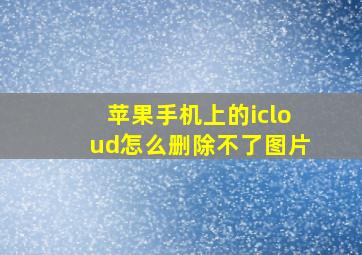 苹果手机上的icloud怎么删除不了图片